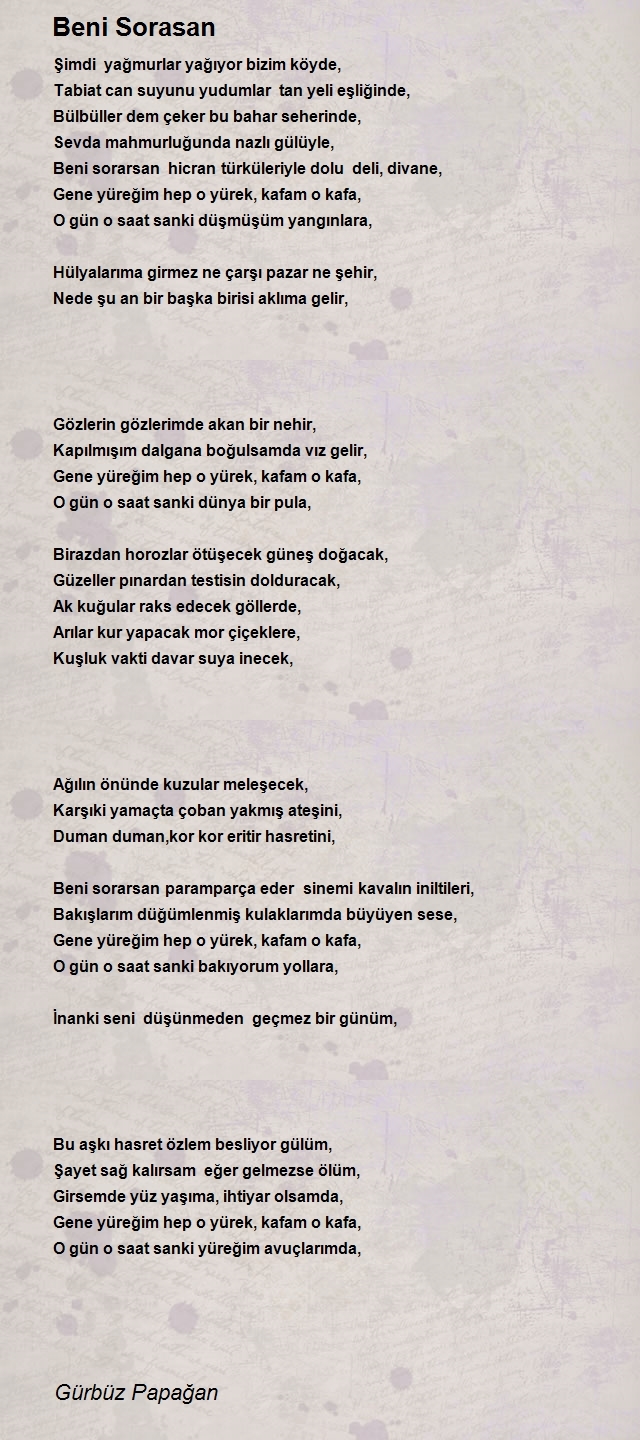 Beni Sorasan

Şimdi yağmurlar yağıyor bizim köyde,
Tabiat can suyunu yudumlar tan yeli eşliğinde,
Bülbüller dem çeker bu bahar seherinde,
Sevda mahmurluğunda nazlı gülüyle,
Beni sorarsan hicran türküleriyle dolu deli, divane,
Gene yüreğim hep o yürek, kafam o kafa,
O gün o saat sanki düşmüşüm yangınlara,

Hülyalarıma girmez ne çarşı pazar ne şehir,
Nede şu an bir başka birisi aklıma gelir,

Gözlerin gözlerimde akan bir nehir,
Kapılmışım dalgana boğulsamda vız gelir,
Gene yüreğim hep o yürek, kafam o kafa,
O gün o saat sanki dünya bir pula,

Birazdan horozlar ötüşecek güneş doğacak,
Güzeller pınardan testisin dolduracak,
Ak kuğular raks edecek göllerde,
Arılar kur yapacak mor çiçeklere,
Kuşluk vakti davar suya inecek,

Ağılın önünde kuzular meleşecek,
Karşıki yamaçta çoban yakmış ateşini,
Duman duman,kor kor eritir hasretini,

Beni sorarsan paramparça eder sinemi kavalın iniltileri,
Bakışlarım düğümlenmiş kulaklarımda büyüyen sese,
Gene yüreğim hep o yürek, kafam o kafa,
O gün o saat sanki bakıyorum yollara,

İnanki seni düşünmeden geçmez bir günüm,

Bu aşkı hasret özlem besliyor gülüm,
Şayet sağ kalırsam eğer gelmezse ölüm,
Girsemde yüz yaşıma, ihtiyar olsamda,
Gene yüreğim hep o yürek, kafam o kafa,
O gün o saat sanki yüreğim avuçlarımda,

Gürbüz Papağan